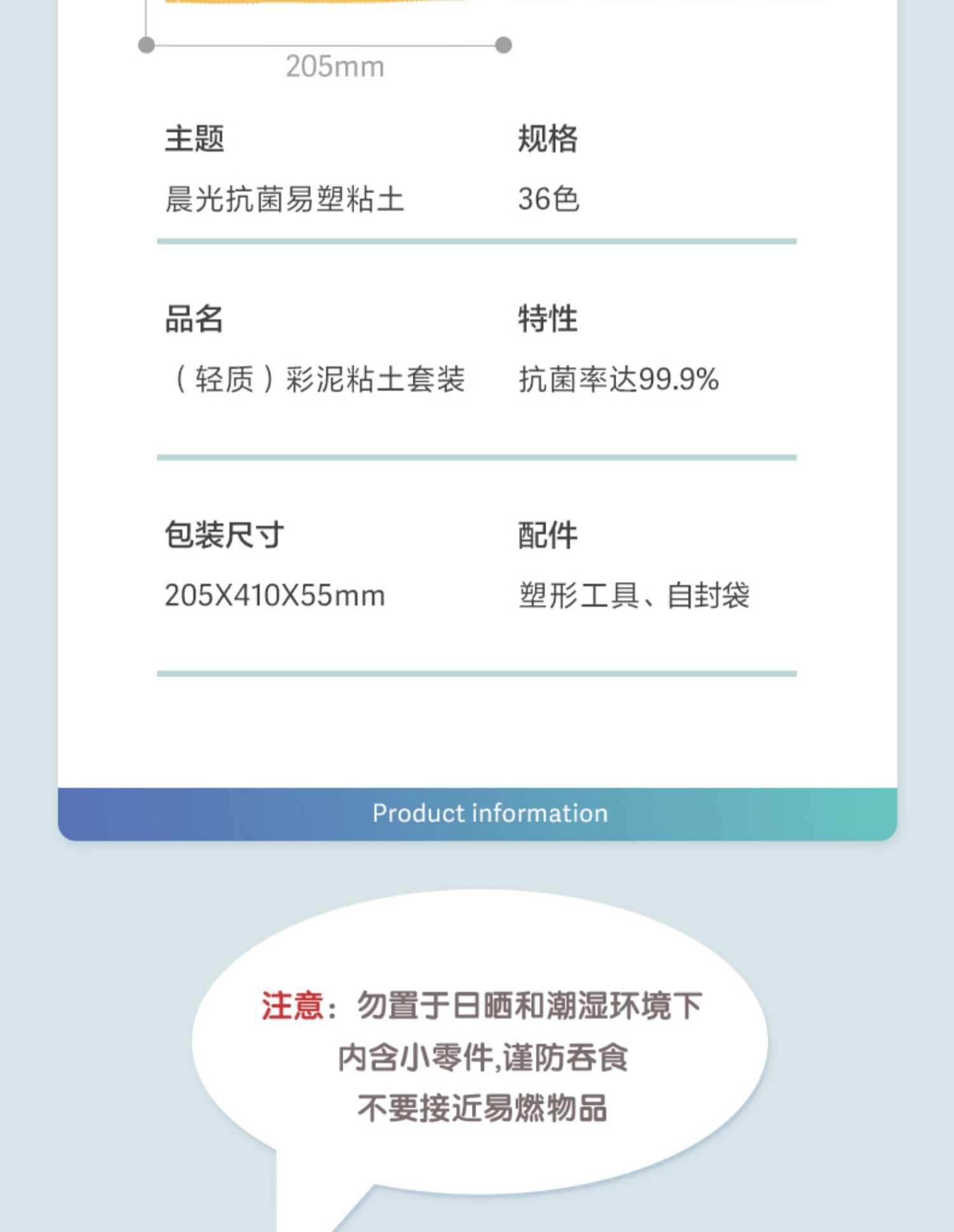 205mm

主题
晨光抗菌易塑粘土

规格
36色

品名
（轻质）彩泥粘土套装

特性
抗菌率达99.9%

包装尺寸
205X410X55mm

配件
塑形工具、自封袋

Product information

注意：勿置于日晒和潮湿环境下
内含小零件,谨防吞食
不要接近易燃物品